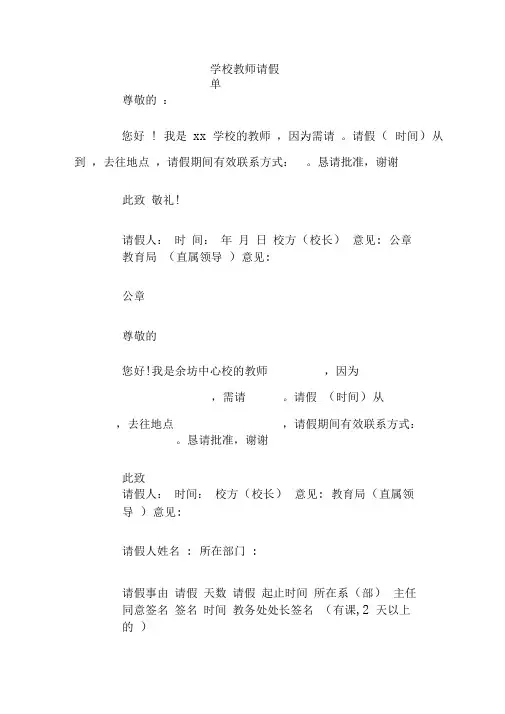 学校教师请假单

尊敬的 ：

您好 ！ 我是 xx 学校的教师 ，因为需请 。请假（ 时间）从 到 ，去往地点 ，请假期间有效联系方式： 。恳请批准，谢谢

此致 敬礼!

请假人： 时 间： 年 月 日 校方（校长） 意见：公章
教育局 （直属领导 ）意见：

公章

尊敬的

您好!我是余坊中心校的教师 ，因为 ，需请 。请假 （时间）从 ，去往地点 ，请假期间有效联系方式： 。恳请批准，谢谢

此致
请假人： 时间： 校方（校长） 意见：教育局（直属领导 ）意见：

请假人姓名 ： 所在部门 ：

请假事由 请假 天数 请假 起止时间 所在系（部） 主任同意签名 签名 时间 教务处处长签名 （有课，2 天以上的 ）